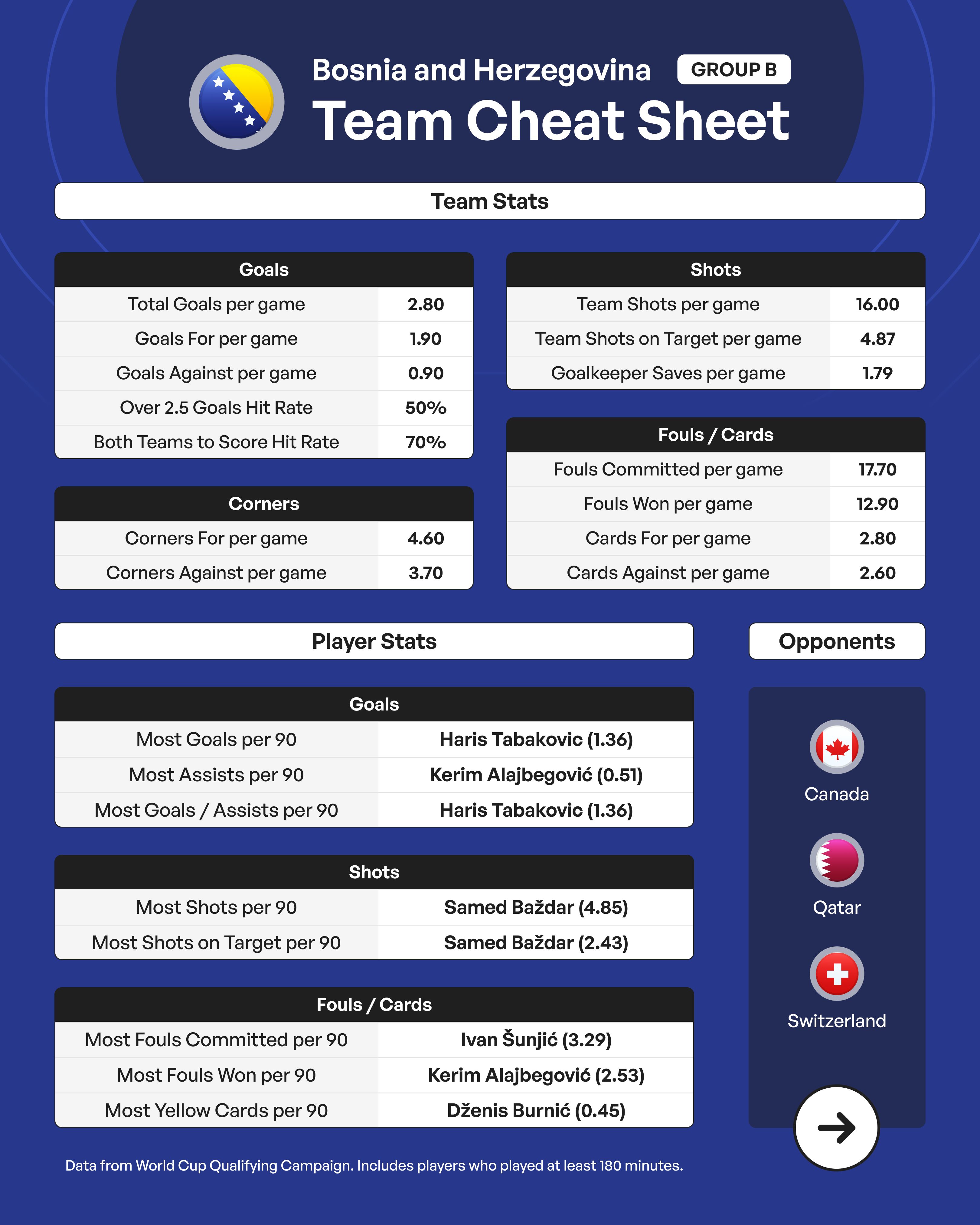 Bosnia and Herzegovina GROUP B

Team Cheat Sheet

Team Stats

| Goals | |
|---|---|
| Total Goals per game | 2.80 |
| Goals For per game | 1.90 |
| Goals Against per game | 0.90 |
| Over 2.5 Goals Hit Rate | 50% |
| Both Teams to Score Hit Rate | 70% |

| Corners | |
|---|---|
| Corners For per game | 4.60 |
| Corners Against per game | 3.70 |

| Shots | |
|---|---|
| Team Shots per game | 16.00 |
| Team Shots on Target per game | 4.87 |
| Goalkeeper Saves per game | 1.79 |

| Fouls / Cards | |
|---|---|
| Fouls Committed per game | 17.70 |
| Fouls Won per game | 12.90 |
| Cards For per game | 2.80 |
| Cards Against per game | 2.60 |

Player Stats

| Goals | |
|---|---|
| Most Goals per 90 | Haris Tabakovic (1.36) |
| Most Assists per 90 | Kerim Alajbegović (0.51) |
| Most Goals / Assists per 90 | Haris Tabakovic (1.36) |

| Shots | |
|---|---|
| Most Shots per 90 | Samed Baždar (4.85) |
| Most Shots on Target per 90 | Samed Baždar (2.43) |

| Fouls / Cards | |
|---|---|
| Most Fouls Committed per 90 | Ivan Šunjić (3.29) |
| Most Fouls Won per 90 | Kerim Alajbegović (2.53) |
| Most Yellow Cards per 90 | Dženis Burnić (0.45) |

Opponents

Canada

Qatar

Switzerland

Data from World Cup Qualifying Campaign. Includes players who played at least 180 minutes.